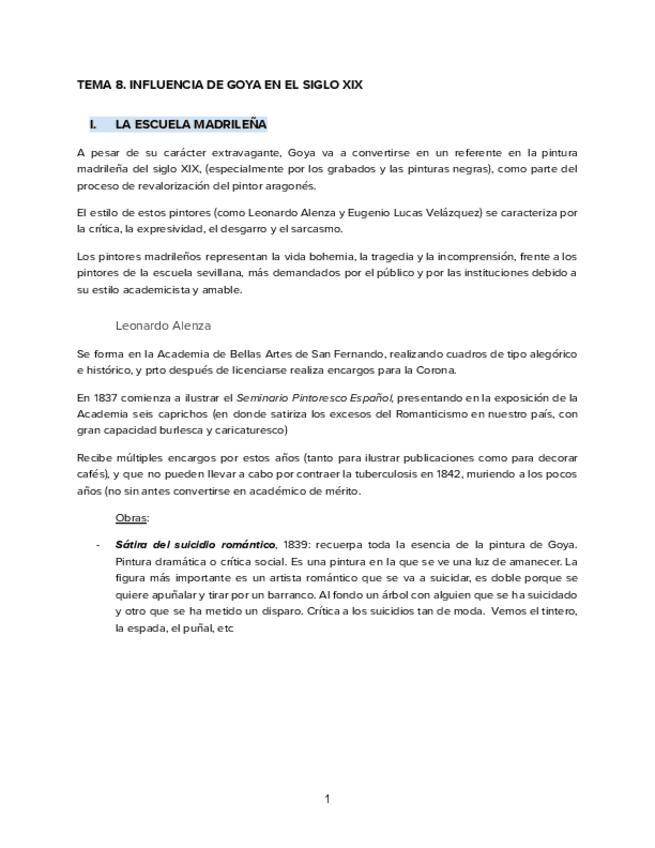 TEMA 8. INFLUENCIA DE GOYA EN EL SIGLO XIX

I. LA ESCUELA MADRILEÑA

A pesar de su carácter extravagante, Goya va a convertirse en un referente en la pintura madrileña del siglo XIX, (especialmente por los grabados y las pinturas negras), como parte del proceso de revalorización del pintor aragonés.

El estilo de estos pintores (como Leonardo Alenza y Eugenio Lucas Velázquez) se caracteriza por la crítica, la expresividad, el desgarro y el sarcasmo.

Los pintores madrileños representan la vida bohemia, la tragedia y la incomprensión, frente a los pintores de la escuela sevillana, más demandados por el público y por las instituciones debido a su estilo academicista y amable.

Leonardo Alenza

Se forma en la Academia de Bellas Artes de San Fernando, realizando cuadros de tipo alegórico e histórico, y prto después de licenciarse realiza encargos para la Corona.

En 1837 comienza a ilustrar el Seminario Pintoresco Español, presentando en la exposición de la Academia seis caprichos (en donde satiriza los excesos del Romanticismo en nuestro país, con gran capacidad burlesca y caricaturesco)

Recibe múltiples encargos por estos años (tanto para ilustrar publicaciones como para decorar cafés), y que no pueden llevar a cabo por contraer la tuberculosis en 1842, muriendo a los pocos años (no sin antes convertirse en académico de mérito.

Obras:

- Sátira del suicidio romántico, 1839: recuerpa toda la esencia de la pintura de Goya. Pintura dramática o crítica social. Es una pintura en la que se ve una luz de amanecer. La figura más importante es un artista romántico que se va a suicidar, es doble porque se quiere apuñalar y tirar por un barranco. Al fondo un árbol con alguien que se ha suicidado y otro que se ha metido un disparo. Crítica a los suicidios tan de moda. Vemos el tintero, la espada, el puñal, etc

1